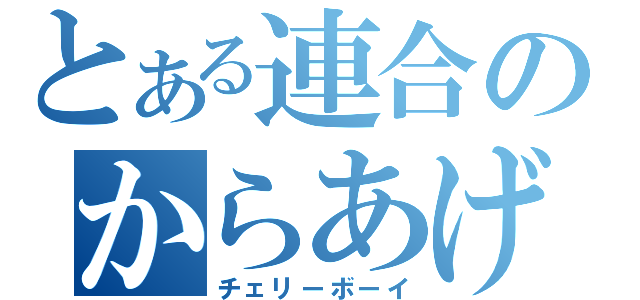 とある連合の
からあげ
チェリーボーイ